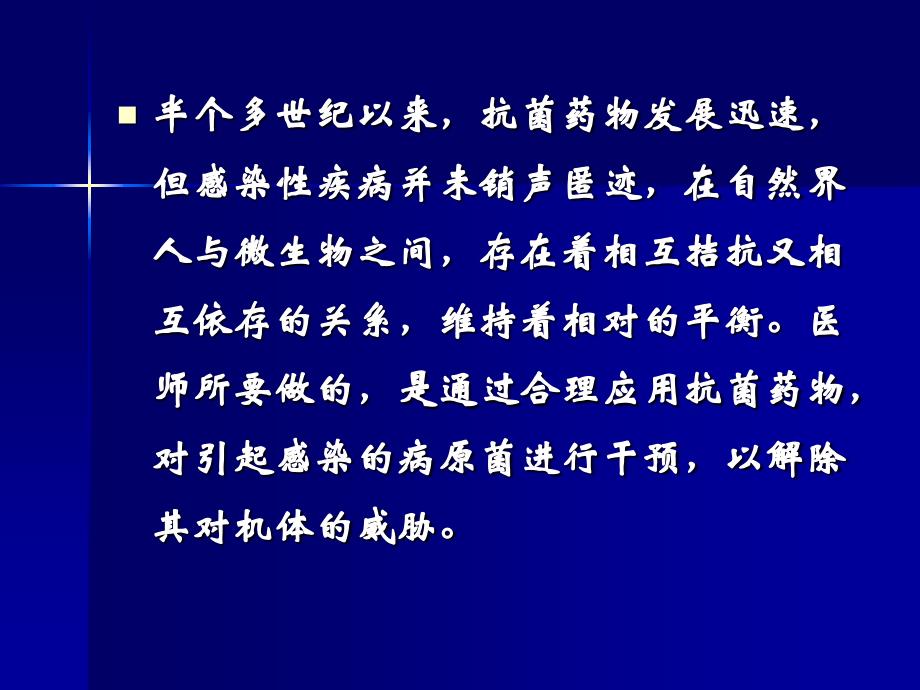 半个多世纪以来，抗菌药物发展迅速，但感染性疾病并未销声匿迹，在自然界人与微生物之间，存在着相互拮抗又相互依存的关系，维持着相对的平衡。医师所要做的，是通过合理应用抗菌药物，对引起感染的病原菌进行干预，以解除其对机体的威胁。